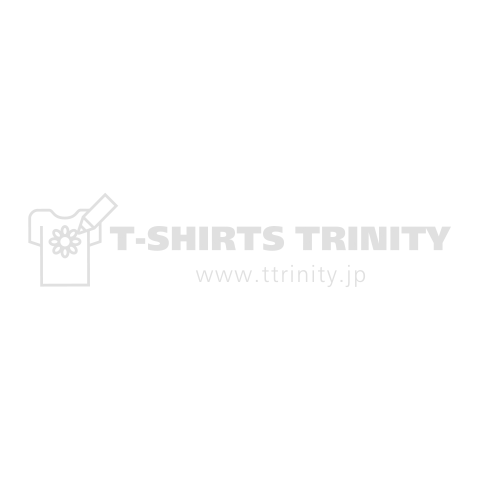 T-SHIRTS TRINITY
www.ttrinity.jp